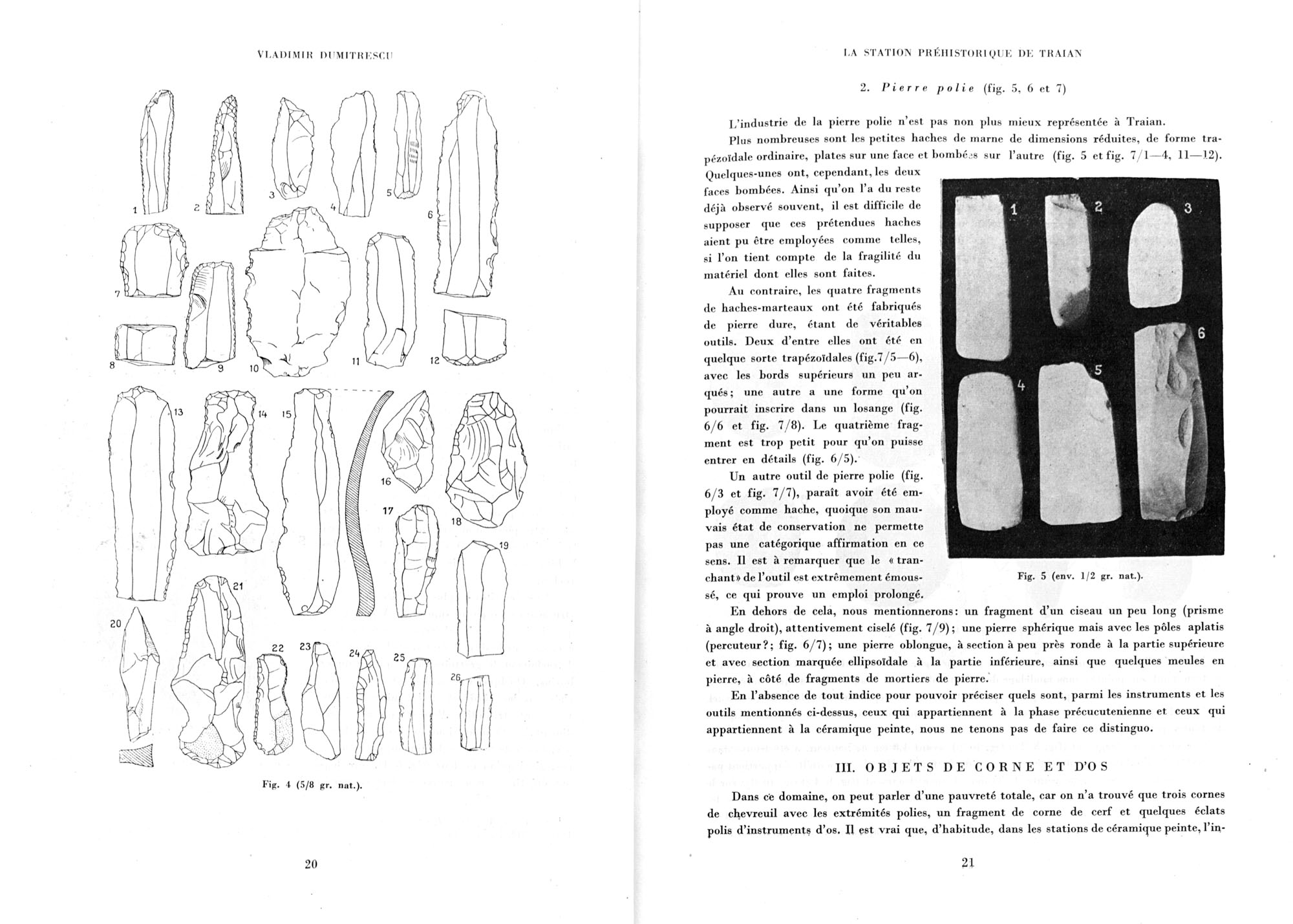 VLADIMIR DUMITRESCU

1 2 3 4 5 6 7 8 9 10 11 12 13 14 15 16 17 18 19 20 21 22 23 24 25 26

Fig. 4 (5/8 gr. nat.).

20

LA STATION PRÉHISTORIQUE DE TRAIAN

2. Pierre polie (fig. 5, 6 et 7)

L'industrie de la pierre polie n'est pas non plus mieux représentée à Traian.

Plus nombreuses sont les petites haches de marne de dimensions réduites, de forme trapézoïdale ordinaire, plates sur une face et bombées sur l'autre (fig. 5 et fig. 7/1—4, 11—12). Quelques-unes ont, cependant, les deux faces bombées. Ainsi qu'on l'a du reste déjà observé souvent, il est difficile de supposer que ces prétendues haches aient pu être employées comme telles, si l'on tient compte de la fragilité du matériel dont elles sont faites.

Au contraire, les quatre fragments de haches-marteaux ont été fabriqués de pierre dure, étant de véritables outils. Deux d'entre elles ont été en quelque sorte trapézoïdales (fig.7/5—6), avec les bords supérieurs un peu arqués; une autre a une forme qu'on pourrait inscrire dans un losange (fig. 6/6 et fig. 7/8). Le quatrième fragment est trop petit pour qu'on puisse entrer en détails (fig. 6/5).

Un autre outil de pierre polie (fig. 6/3 et fig. 7/7), paraît avoir été employé comme hache, quoique son mauvais état de conservation ne permette pas une catégorique affirmation en ce sens. Il est à remarquer que le « tranchant» de l'outil est extrêmement émoussé, ce qui prouve un emploi prolongé.

1 2 3 4 5 6

Fig. 5 (env. 1/2 gr. nat.).

En dehors de cela, nous mentionnerons: un fragment d'un ciseau un peu long (prisme à angle droit), attentivement ciselé (fig. 7/9); une pierre sphérique mais avec les pôles aplatis (percuteur?; fig. 6/7); une pierre oblongue, à section à peu près ronde à la partie supérieure et avec section marquée ellipsoïdale à la partie inférieure, ainsi que quelques meules en pierre, à côté de fragments de mortiers de pierre.

En l'absence de tout indice pour pouvoir préciser quels sont, parmi les instruments et les outils mentionnés ci-dessus, ceux qui appartiennent à la phase précucutenienne et ceux qui appartiennent à la céramique peinte, nous ne tenons pas de faire ce distinguo.

III. OBJETS DE CORNE ET D'OS

Dans ce domaine, on peut parler d'une pauvreté totale, car on n'a trouvé que trois cornes de chevreuil avec les extrémités polies, un fragment de corne de cerf et quelques éclats polis d'instruments d'os. Il est vrai que, d'habitude, dans les stations de céramique peinte, l'in-

21